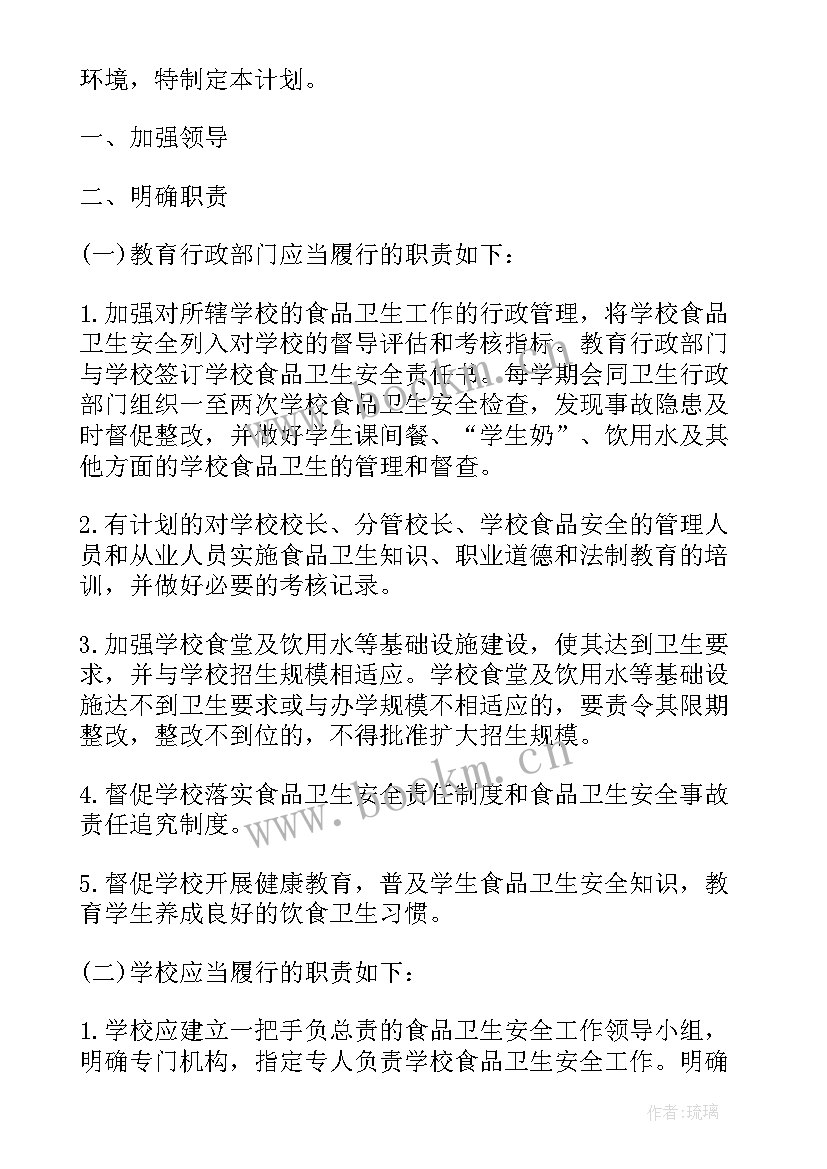 环境，特制定本计划。

一、加强领导

二、明确职责

(一)教育行政部门应当履行的职责如下：

1.加强对所辖学校的食品卫生工作的行政管理，将学校食品卫生安全列入对学校的督导评估和考核指标。教育行政部门与学校签订学校食品卫生安全责任书。每学期会同卫生行政部门组织一至两次学校食品卫生安全检查，发现事故隐患及时督促整改，并做好学生课间餐、“学生奶”、饮用水及其他方面的学校食品卫生的管理和督查。

2.有计划的对学校校长、分管校长、学校食品安全的管理人员和从业人员实施食品卫生知识、职业道德和法制教育的培训，并做好必要的考核记录。

3.加强学校食堂及饮用水等基础设施建设，使其达到卫生要求，并与学校招生规模相适应。学校食堂及饮用水等基础设施达不到卫生要求或与办学规模不相适应的，要责令其限期整改，整改不到位的，不得批准扩大招生规模。

4.督促学校落实食品卫生安全责任制度和食品卫生安全事故责任追究制度。

5.督促学校开展健康教育，普及学生食品卫生安全知识，教育学生养成良好的饮食卫生习惯。

(二)学校应当履行的职责如下：

1.学校应建立一把手负总责的食品卫生安全工作领导小组，明确专门机构，指定专人负责学校食品卫生安全工作。明确

www.bookm.cn

作者:琉璃